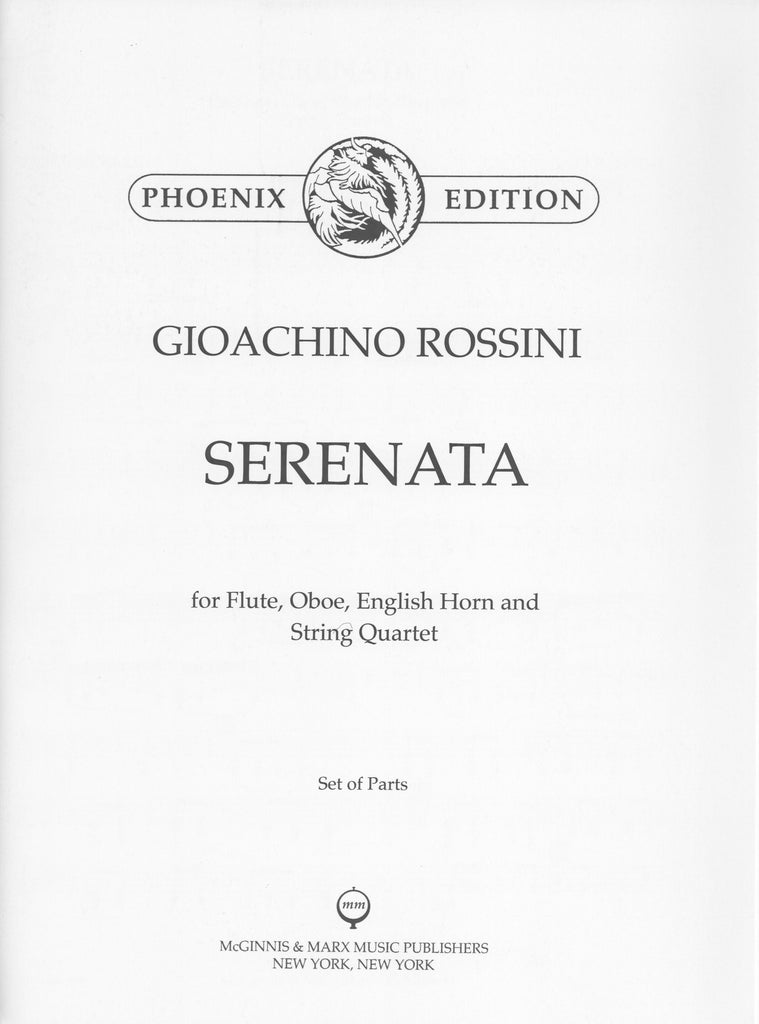 PHOENIX EDITION

GIOACHINO ROSSINI

SERENATA

for Flute, Oboe, English Horn and String Quartet

Set of Parts

mm

McGINNIS & MARX MUSIC PUBLISHERS
NEW YORK, NEW YORK